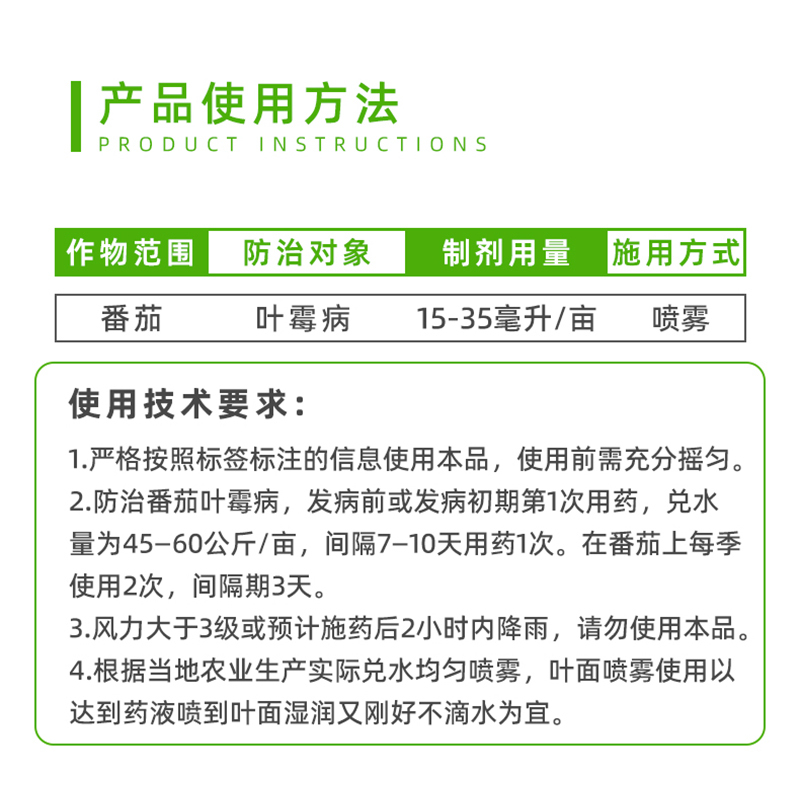 产品使用方法
PRODUCT INSTRUCTIONS

| 作物范围 | 防治对象 | 制剂用量 | 施用方式 |
|---|---|---|---|
| 番茄 | 叶霉病 | 15-35毫升/亩 | 喷雾 |

使用技术要求:

1.严格按照标签标注的信息使用本品，使用前需充分摇匀。
2.防治番茄叶霉病，发病前或发病初期第1次用药，兑水量为45–60公斤/亩，间隔7–10天用药1次。在番茄上每季使用2次，间隔期3天。
3.风力大于3级或预计施药后2小时内降雨，请勿使用本品。
4.根据当地农业生产实际兑水均匀喷雾，叶面喷雾使用以达到药液喷到叶面湿润又刚好不滴水为宜。